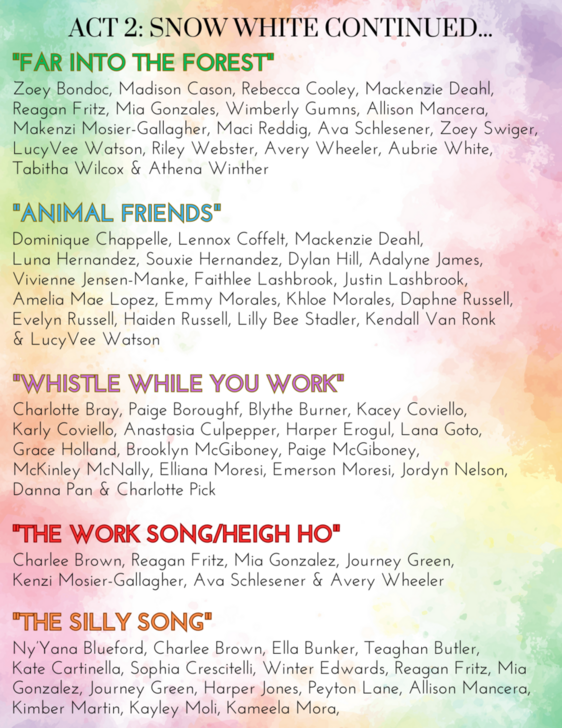 ACT 2: SNOW WHITE CONTINUED...

"FAR INTO THE FOREST"

Zoey Bondoc, Madison Cason, Rebecca Cooley, Mackenzie Deahl, Reagan Fritz, Mia Gonzales, Wimberly Gumns, Allison Mancera, Makenzi Mosier-Gallagher, Maci Reddig, Ava Schlesener, Zoey Swiger, LucyVee Watson, Riley Webster, Avery Wheeler, Aubrie White, Tabitha Wilcox & Athena Winther

"ANIMAL FRIENDS"

Dominique Chappelle, Lennox Coffelt, Mackenzie Deahl, Luna Hernandez, Souxie Hernandez, Dylan Hill, Adalyne James, Vivienne Jensen-Manke, Faithlee Lashbrook, Justin Lashbrook, Amelia Mae Lopez, Emmy Morales, Khloe Morales, Daphne Russell, Evelyn Russell, Haiden Russell, Lilly Bee Stadler, Kendall Van Ronk & LucyVee Watson

"WHISTLE WHILE YOU WORK"

Charlotte Bray, Paige Boroughf, Blythe Burner, Kacey Coviello, Karly Coviello, Anastasia Culpepper, Harper Erogul, Lana Goto, Grace Holland, Brooklyn McGiboney, Paige McGiboney, McKinley McNally, Elliana Moresi, Emerson Moresi, Jordyn Nelson, Danna Pan & Charlotte Pick

"THE WORK SONG/HEIGH HO"

Charlee Brown, Reagan Fritz, Mia Gonzalez, Journey Green, Kenzi Mosier-Gallagher, Ava Schlesener & Avery Wheeler

"THE SILLY SONG"

Ny'Yana Blueford, Charlee Brown, Ella Bunker, Teaghan Butler, Kate Cartinella, Sophia Crescitelli, Winter Edwards, Reagan Fritz, Mia Gonzalez, Journey Green, Harper Jones, Peyton Lane, Allison Mancera, Kimber Martin, Kayley Moli, Kameela Mora,